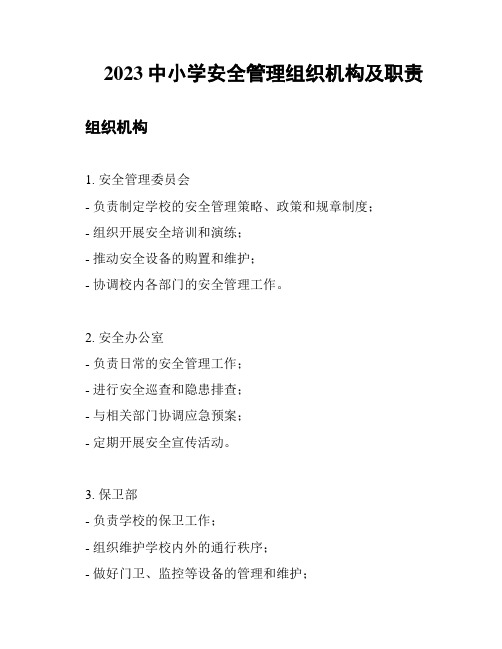 2023 中小学安全管理组织机构及职责

组织机构

1. 安全管理委员会

- 负责制定学校的安全管理策略、政策和规章制度；

- 组织开展安全培训和演练；

- 推动安全设备的购置和维护；

- 协调校内各部门的安全管理工作。

2. 安全办公室

- 负责日常的安全管理工作；

- 进行安全巡查和隐患排查；

- 与相关部门协调应急预案；

- 定期开展安全宣传活动。

3. 保卫部

- 负责学校的保卫工作；

- 组织维护学校内外的通行秩序；

- 做好门卫、监控等设备的管理和维护；